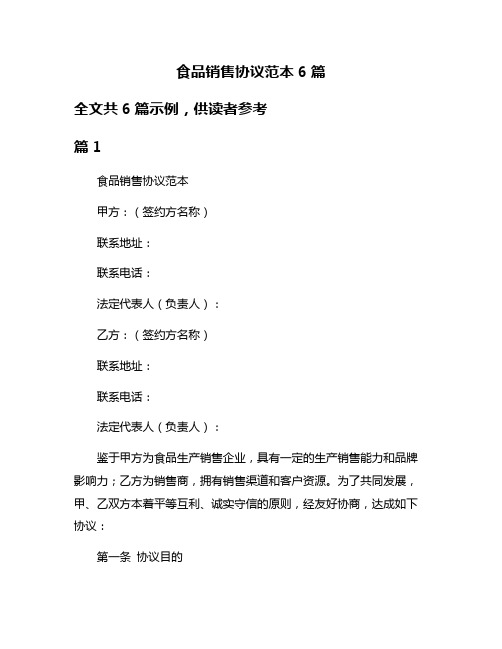 食品销售协议范本 6 篇

全文共 6 篇示例，供读者参考

篇 1

食品销售协议范本

甲方：（签约方名称）

联系地址：

联系电话：

法定代表人（负责人）：

乙方：（签约方名称）

联系地址：

联系电话：

法定代表人（负责人）：

鉴于甲方为食品生产销售企业，具有一定的生产销售能力和品牌影响力；乙方为销售商，拥有销售渠道和客户资源。为了共同发展，甲、乙双方本着平等互利、诚实守信的原则，经友好协商，达成如下协议：

第一条 协议目的